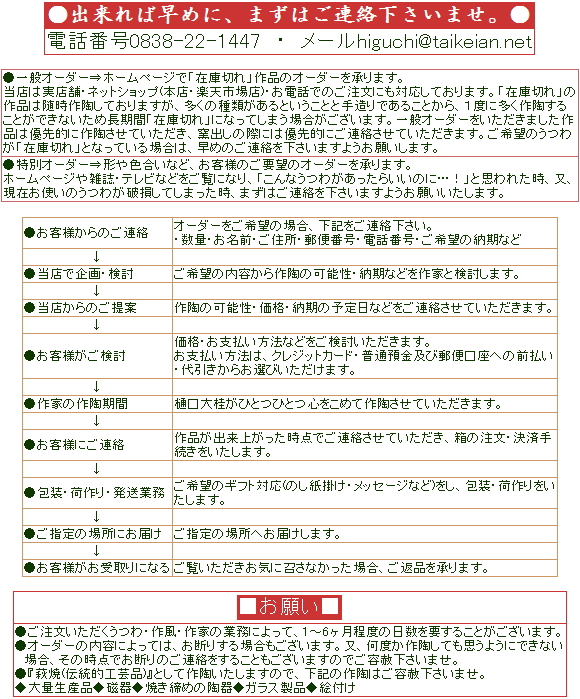 ●出来れば早めに、まずはご連絡下さいませ。●

電話番号0838-22-1447 ・ メールhiguchi@taikeian.net

●一般オーダー⇒ホームページで「在庫切れ」作品のオーダーを承ります。
当店は実店舗・ネットショップ(本店・楽天市場店)・お電話でのご注文にも対応しております。「在庫切れ」の作品は随時作陶しておりますが、多くの種類があるということと手造りであることから、1度に多く作陶することができないため長期間「在庫切れ」になってしまう場合がございます。一般オーダーをいただきました作品は優先的に作陶させていただき、窯出しの際には優先的にご連絡させていただきます。ご希望のうつわが「在庫切れ」となっている場合は、早めのご連絡を下さいますようお願いします。

●特別オーダー⇒形や色合いなど、お客様のご要望のオーダーを承ります。
ホームページや雑誌・テレビなどをご覧になり、「こんなうつわがあったらいいのに…!」と思われた時、又、現在お使いのうつわが破損してしまった時、まずはご連絡を下さいますようお願いいたします。

| ●お客様からのご連絡 | オーダーをご希望の場合、下記をご連絡下さい。・数量・お名前・ご住所・郵便番号・電話番号・ご希望の納期など |
|---|---|
| ↓ | |
| ●当店で企画・検討 | ご希望の内容から作陶の可能性・納期などを作家と検討します。 |
| ↓ | |
| ●当店からのご提案 | 作陶の可能性・価格・納期の予定日などをご連絡させていただきます。 |
| ↓ | |
| ●お客様がご検討 | 価格・お支払い方法などをご検討いただきます。お支払い方法は、クレジットカード・普通預金及び郵便口座への前払い・代引きからお選びいただけます。 |
| ↓ | |
| ●作家の作陶期間 | 樋口大桂がひとつひとつ心をこめて作陶させていただきます。 |
| ↓ | |
| ●お客様にご連絡 | 作品が出来上がった時点でご連絡させていただき、箱の注文・決済手続きをいたします。 |
| ↓ | |
| ●包装・荷作り・発送業務 | ご希望のギフト対応(のし紙掛け・メッセージなど)をし、包装・荷作りをいたします。 |
| ↓ | |
| ●ご指定の場所にお届け | ご指定の場所へお届けします。 |
| ↓ | |
| ●お客様がお受取りになる | ご覧いただきお気に召さなかった場合、ご返品を承ります。 |

■お願い■

●ご注文いただくうつわ・作風・作家の業務によって、1~6ヶ月程度の日数を要することがございます。
●オーダーの内容によっては、お断りする場合もございます。又、何度か作陶しても思うようにできない場合、その時点でお断りのご連絡をすることもございますのでご容赦下さいませ。
●『萩焼(伝統的工芸品)』として作陶いたしますので、下記の作陶はご容赦下さいませ。
◆大量生産品◆磁器◆焼き締めの陶器◆ガラス製品◆絵付け